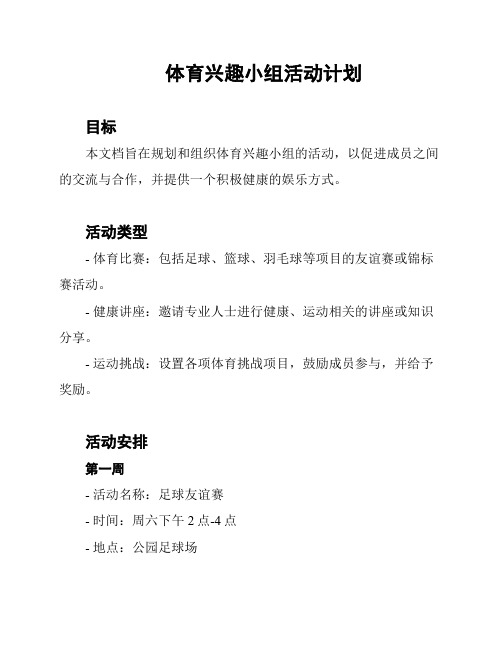 体育兴趣小组活动计划

目标

本文档旨在规划和组织体育兴趣小组的活动，以促进成员之间的交流与合作，并提供一个积极健康的娱乐方式。

活动类型

- 体育比赛：包括足球、篮球、羽毛球等项目的友谊赛或锦标赛活动。

- 健康讲座：邀请专业人士进行健康、运动相关的讲座或知识分享。

- 运动挑战：设置各项体育挑战项目，鼓励成员参与，并给予奖励。

活动安排

第一周

- 活动名称：足球友谊赛

- 时间：周六下午 2 点-4 点

- 地点：公园足球场